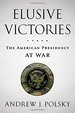 ELUSIVE VICTORIES

THE AMERICAN PRESIDENCY AT WAR

ANDREW J. POLSKY